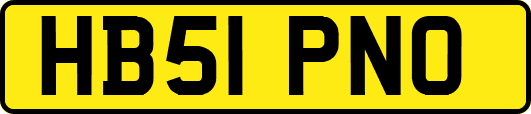 HB51 PNO